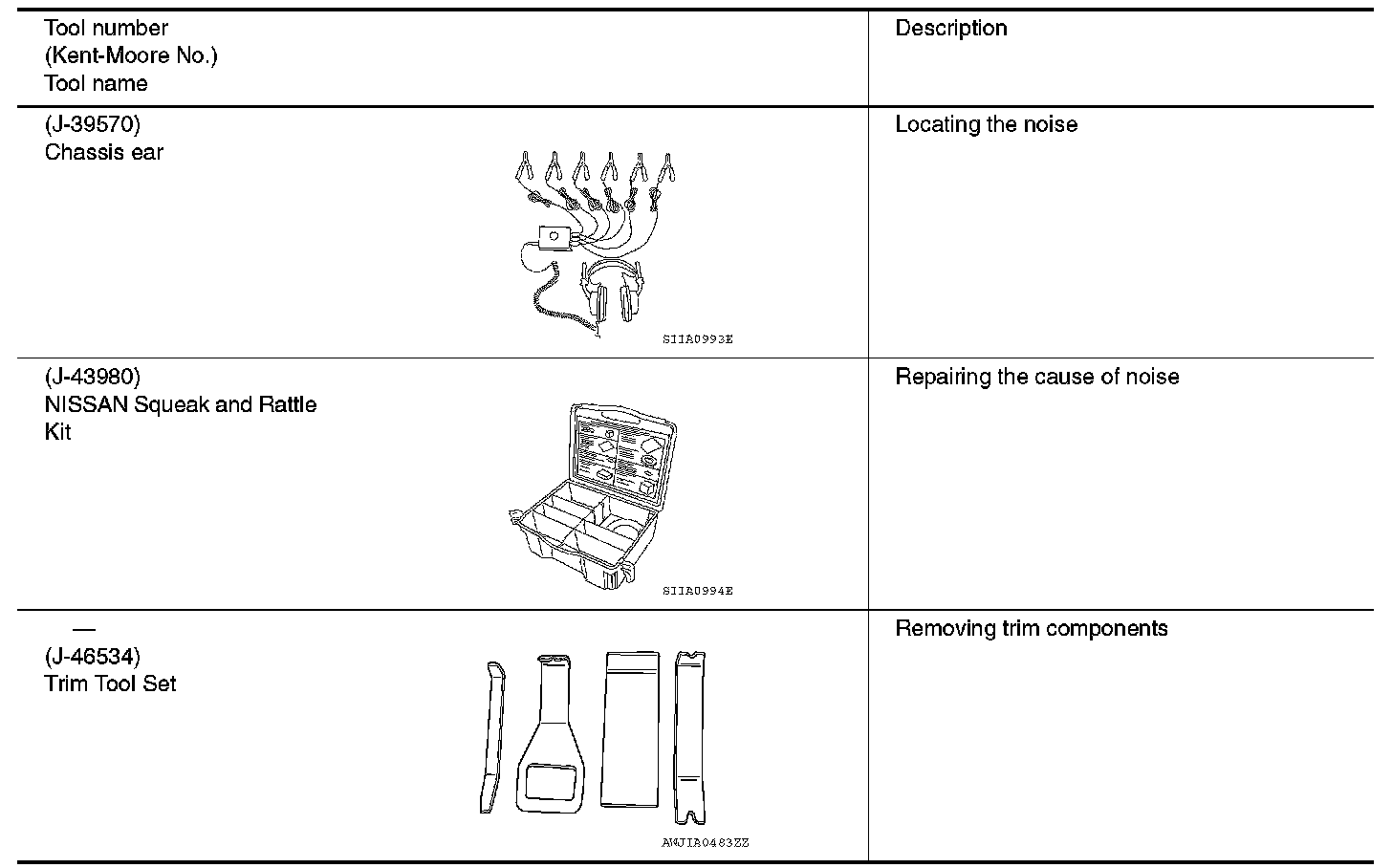 | Tool number (Kent-Moore No.) Tool name | Description |
|---|---|
| (J-39570) Chassis ear SIIA0993E | Locating the noise |
| (J-43980) NISSAN Squeak and Rattle Kit SIIA0994E | Repairing the cause of noise |
| — (J-46534) Trim Tool Set AWJIA0483ZZ | Removing trim components |